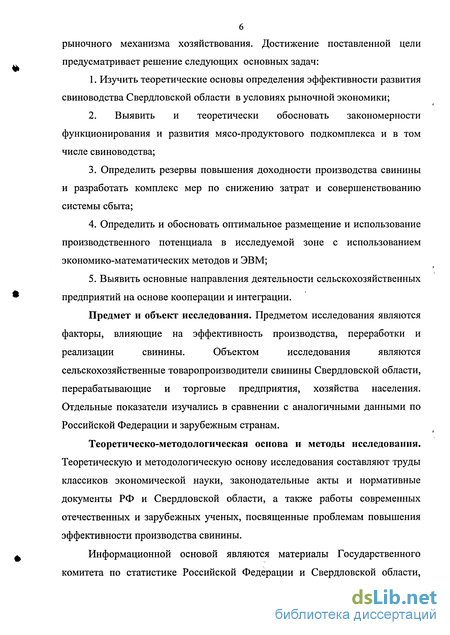 6

рыночного механизма хозяйствования. Достижение поставленной цели предусматривает решение следующих основных задач:

1. Изучить теоретические основы определения эффективности развития свиноводства Свердловской области в условиях рыночной экономики;

2. Выявить и теоретически обосновать закономерности функционирования и развития мясо-продуктового подкомплекса и в том числе свиноводства;

3. Определить резервы повышения доходности производства свинины и разработать комплекс мер по снижению затрат и совершенствованию системы сбыта;

4. Определить и обосновать оптимальное размещение и использование производственного потенциала в исследуемой зоне с использованием экономико-математических методов и ЭВМ;

5. Выявить основные направления деятельности сельскохозяйственных предприятий на основе кооперации и интеграции.

Предмет и объект исследования. Предметом исследования являются факторы, влияющие на эффективность производства, переработки и реализации свинины. Объектом исследования являются сельскохозяйственные товаропроизводители свинины Свердловской области, перерабатывающие и торговые предприятия, хозяйства населения. Отдельные показатели изучались в сравнении с аналогичными данными по Российской Федерации и зарубежным странам.

Теоретическо-методологическая основа и методы исследования. Теоретическую и методологическую основу исследования составляют труды классиков экономической науки, законодательные акты и нормативные документы РФ и Свердловской области, а также работы современных отечественных и зарубежных ученых, посвященные проблемам повышения эффективности производства свинины.

Информационной основой являются материалы Государственного комитета по статистике Российской Федерации и Свердловской области,

dsLib.net
библиотека диссертаций